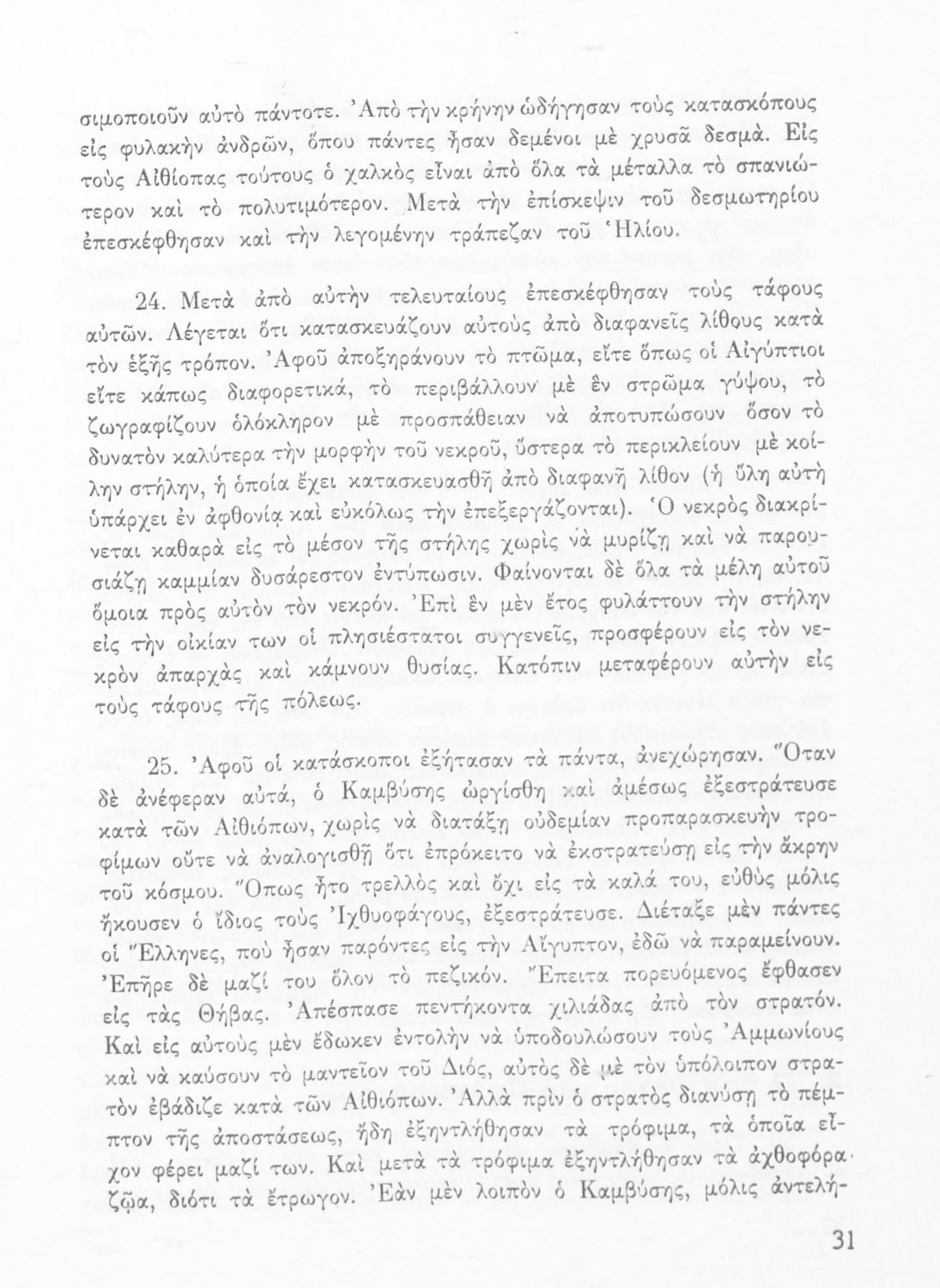 σιμοποιοῦν αὐτὸ πάντοτε. Ἀπὸ τὴν κρήνην ὡδήγησαν τοὺς κατασκόπους εἰς φυλακὴν ἀνδρῶν, ὅπου πάντες ἦσαν δεμένοι μὲ χρυσᾶ δεσμά. Εἰς τοὺς Αἰθίοπας τούτους ὁ χαλκὸς εἶναι ἀπὸ ὅλα τὰ μέταλλα τὸ σπανιώτερον καὶ τὸ πολυτιμότερον. Μετὰ τὴν ἐπίσκεψιν τοῦ δεσμωτηρίου ἐπεσκέφθησαν καὶ τὴν λεγομένην τράπεζαν τοῦ Ἡλίου.

24. Μετὰ ἀπὸ αὐτὴν τελευταίους ἐπεσκέφθησαν τοὺς τάφους αὐτῶν. Λέγεται ὅτι κατασκευάζουν αὐτοὺς ἀπὸ διαφανεῖς λίθους κατὰ τὸν ἑξῆς τρόπον. Ἀφοῦ ἀποξηράνουν τὸ πτῶμα, εἴτε ὅπως οἱ Αἰγύπτιοι εἴτε κάπως διαφορετικά, τὸ περιβάλλουν μὲ ἓν στρῶμα γύψου, τὸ ζωγραφίζουν ὁλόκληρον μὲ προσπάθειαν νὰ ἀποτυπώσουν ὅσον τὸ δυνατὸν καλύτερα τὴν μορφὴν τοῦ νεκροῦ, ὕστερα τὸ περικλείουν μὲ κοίλην στήλην, ἡ ὁποία ἔχει κατασκευασθῆ ἀπὸ διαφανῆ λίθον (ἡ ὕλη αὐτὴ ὑπάρχει ἐν ἀφθονίᾳ καὶ εὐκόλως τὴν ἐπεξεργάζονται). Ὁ νεκρὸς διακρίνεται καθαρὰ εἰς τὸ μέσον τῆς στήλης χωρὶς νὰ μυρίζῃ καὶ νὰ παρουσιάζῃ καμμίαν δυσάρεστον ἐντύπωσιν. Φαίνονται δὲ ὅλα τὰ μέλη αὐτοῦ ὅμοια πρὸς αὐτὸν τὸν νεκρόν. Ἐπὶ ἓν μὲν ἔτος φυλάττουν τὴν στήλην εἰς τὴν οἰκίαν των οἱ πλησιέστατοι συγγενεῖς, προσφέρουν εἰς τὸν νεκρὸν ἀπαρχὰς καὶ κάμνουν θυσίας. Κατόπιν μεταφέρουν αὐτὴν εἰς τοὺς τάφους τῆς πόλεως.

25. Ἀφοῦ οἱ κατάσκοποι ἐξήτασαν τὰ πάντα, ἀνεχώρησαν. Ὅταν δὲ ἀνέφεραν αὐτά, ὁ Καμβύσης ὠργίσθη καὶ ἀμέσως ἐξεστράτευσε κατὰ τῶν Αἰθιόπων, χωρὶς νὰ διατάξῃ οὐδεμίαν προπαρασκευὴν τροφίμων οὔτε νὰ ἀναλογισθῇ ὅτι ἐπρόκειτο νὰ ἐκστρατεύσῃ εἰς τὴν ἄκρην τοῦ κόσμου. Ὅπως ἦτο τρελλὸς καὶ ὄχι εἰς τὰ καλά του, εὐθὺς μόλις ἤκουσεν ὁ ἴδιος τοὺς Ἰχθυοφάγους, ἐξεστράτευσε. Διέταξε μὲν πάντες οἱ Ἕλληνες, ποὺ ἦσαν παρόντες εἰς τὴν Αἴγυπτον, ἐδῶ νὰ παραμείνουν. Ἐπῆρε δὲ μαζί του ὅλον τὸ πεζικόν. Ἔπειτα πορευόμενος ἔφθασεν εἰς τὰς Θήβας. Ἀπέσπασε πεντήκοντα χιλιάδας ἀπὸ τὸν στρατόν. Καὶ εἰς αὐτοὺς μὲν ἔδωκεν ἐντολὴν νὰ ὑποδουλώσουν τοὺς Ἀμμωνίους καὶ νὰ καύσουν τὸ μαντεῖον τοῦ Διός, αὐτὸς δὲ μὲ τὸν ὑπόλοιπον στρατὸν ἐβάδιζε κατὰ τῶν Αἰθιόπων. Ἀλλὰ πρὶν ὁ στρατὸς διανύσῃ τὸ πέμπτον τῆς ἀποστάσεως, ἤδη ἐξηντλήθησαν τὰ τρόφιμα, τὰ ὁποῖα εἶχον φέρει μαζί των. Καὶ μετὰ τὰ τρόφιμα ἐξηντλήθησαν τὰ ἀχθοφόρα ζῷα, διότι τὰ ἔτρωγον. Ἐὰν μὲν λοιπὸν ὁ Καμβύσης, μόλις ἀντελή-

31